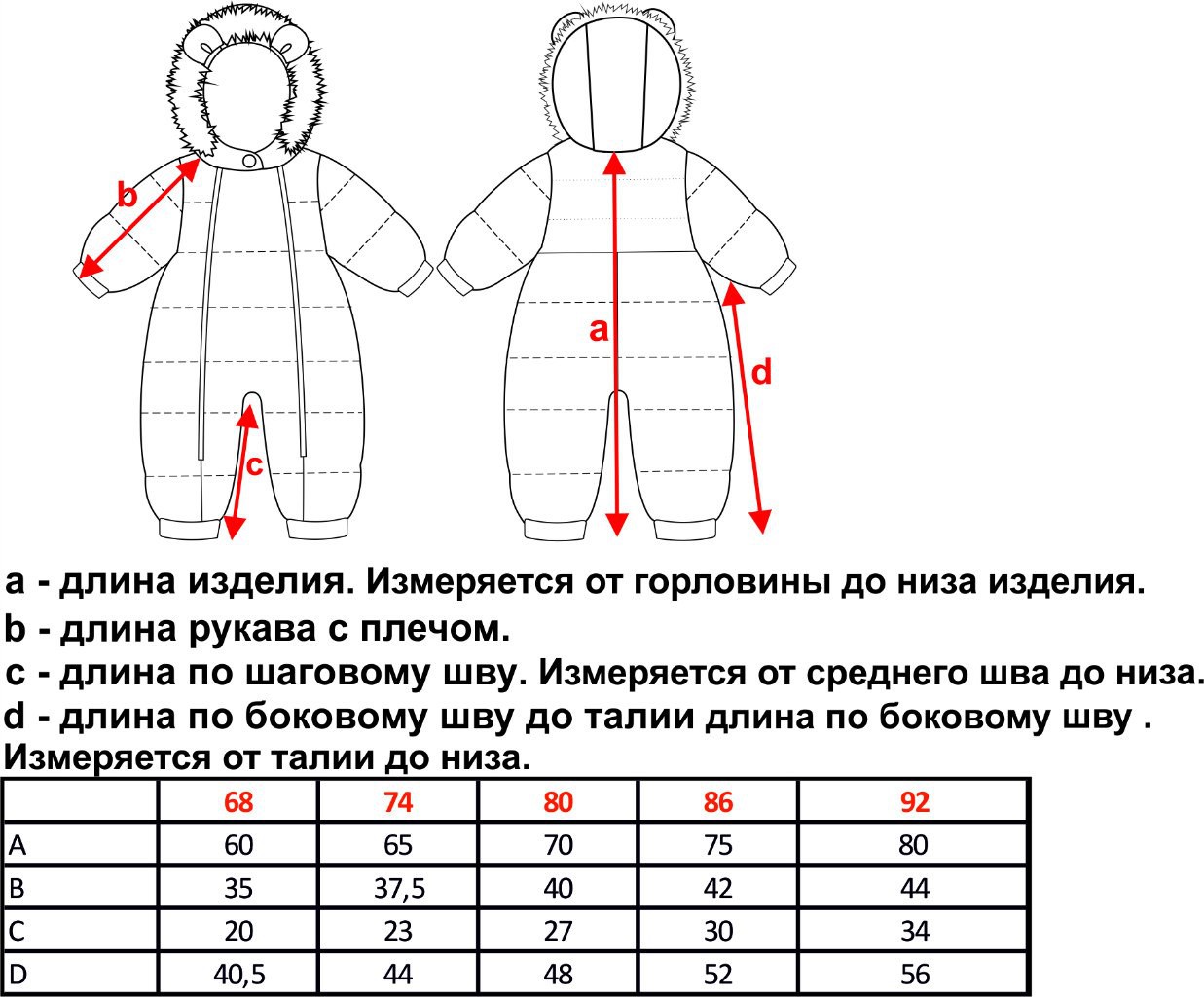 b

c

a

d

a - длина изделия. Измеряется от горловины до низа изделия.

b - длина рукава с плечом.

c - длина по шаговому шву. Измеряется от среднего шва до низа.

d - длина по боковому шву до талии длина по боковому шву . Измеряется от талии до низа.

| | 68 | 74 | 80 | 86 | 92 |
|---|---|---|---|---|---|
| A | 60 | 65 | 70 | 75 | 80 |
| B | 35 | 37,5 | 40 | 42 | 44 |
| C | 20 | 23 | 27 | 30 | 34 |
| D | 40,5 | 44 | 48 | 52 | 56 |